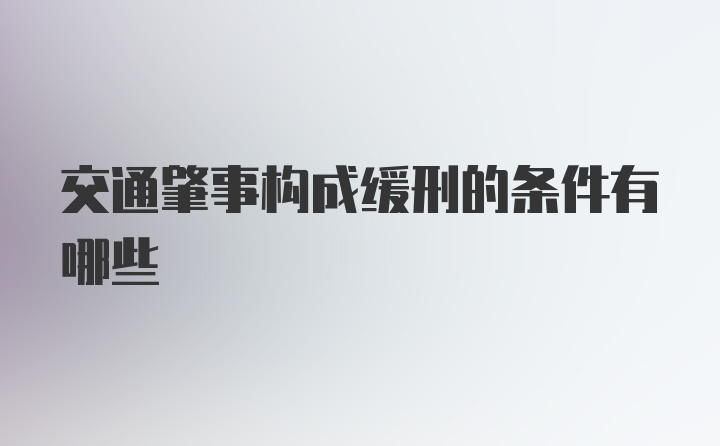 交通肇事构成缓刑的条件有哪些